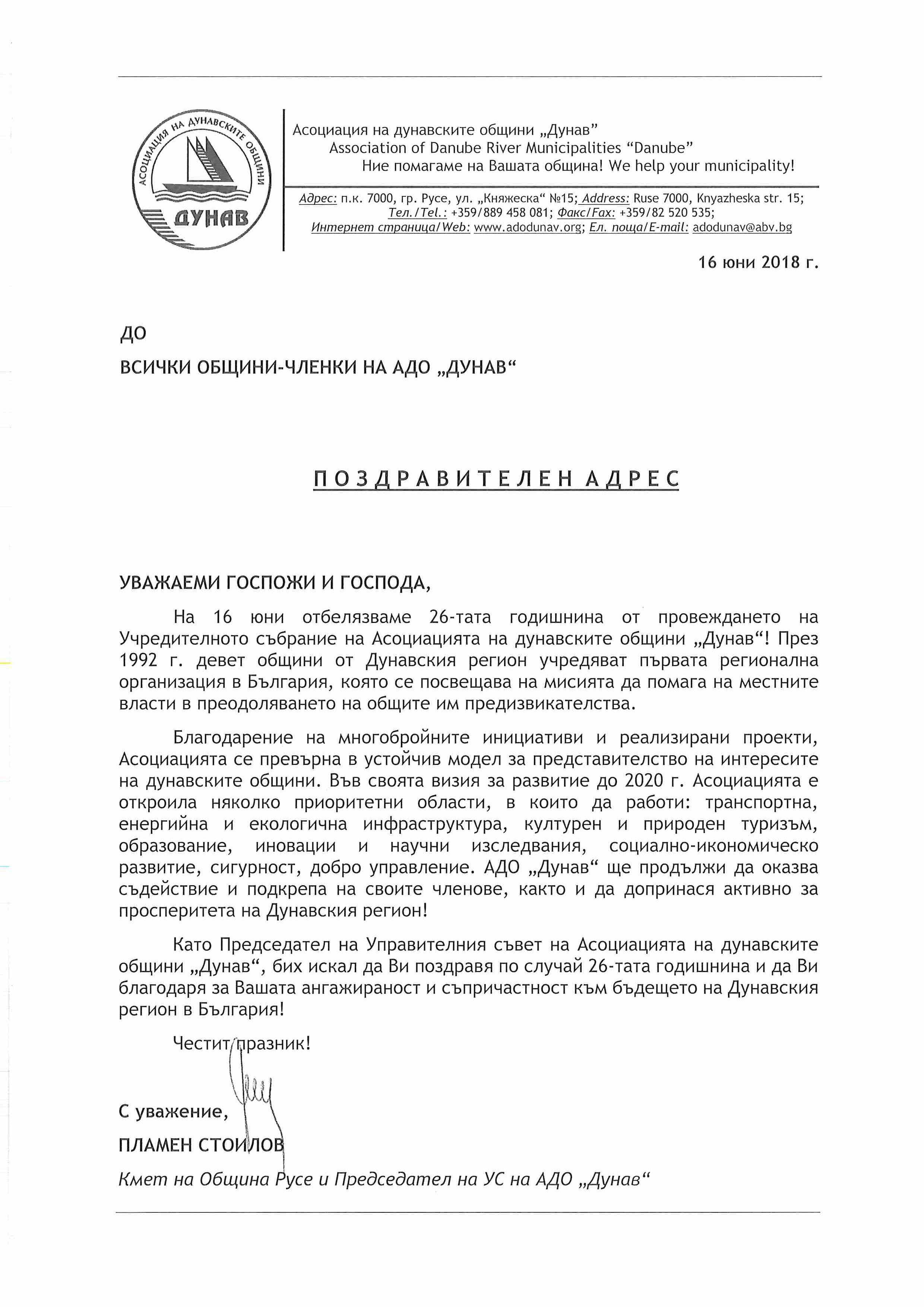 АСОЦИАЦИЯ НА ДУНАВСКИТЕ ОБЩИНИ
ДУНАВ

Асоциация на дунавските общини „Дунав”
Association of Danube River Municipalities “Danube”
Ние помагаме на Вашата община! We help your municipality!

Адрес: п.к. 7000, гр. Русе, ул. „Княжеска“ №15; Address: Ruse 7000, Knyazheska str. 15;
Тел./Tel.: +359/889 458 081; Факс/Fax: +359/82 520 535;
Интернет страница/Web: www.adodunav.org; Ел. поща/E-mail: adodunav@abv.bg

16 юни 2018 г.

ДО
ВСИЧКИ ОБЩИНИ-ЧЛЕНКИ НА АДО „ДУНАВ“

ПОЗДРАВИТЕЛЕН АДРЕС

УВАЖАЕМИ ГОСПОЖИ И ГОСПОДА,

На 16 юни отбелязваме 26-тата годишнина от провеждането на Учредителното събрание на Асоциацията на дунавските общини „Дунав“! През 1992 г. девет общини от Дунавския регион учредяват първата регионална организация в България, която се посвещава на мисията да помага на местните власти в преодоляването на общите им предизвикателства.

Благодарение на многобройните инициативи и реализирани проекти, Асоциацията се превърна в устойчив модел за представителство на интересите на дунавските общини. Във своята визия за развитие до 2020 г. Асоциацията е откроила няколко приоритетни области, в които да работи: транспортна, енергийна и екологична инфраструктура, културен и природен туризъм, образование, иновации и научни изследвания, социално-икономическо развитие, сигурност, добро управление. АДО „Дунав“ ще продължи да оказва съдействие и подкрепа на своите членове, както и да допринася активно за просперитета на Дунавския регион!

Като Председател на Управителния съвет на Асоциацията на дунавските общини „Дунав“, бих искал да Ви поздравя по случай 26-тата годишнина и да Ви благодаря за Вашата ангажираност и съпричастност към бъдещето на Дунавския регион в България!

Честит празник!

С уважение,
ПЛАМЕН СТОИЛОВ
Кмет на Община Русе и Председател на УС на АДО „Дунав“